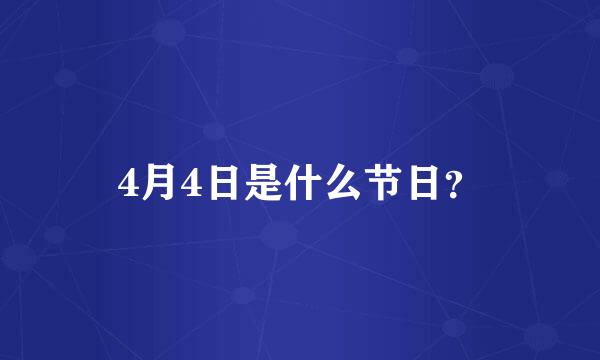 4月4日是什么节日？